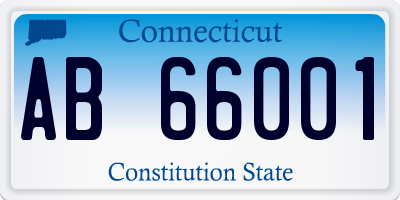 Connecticut

AB 66001

Constitution State